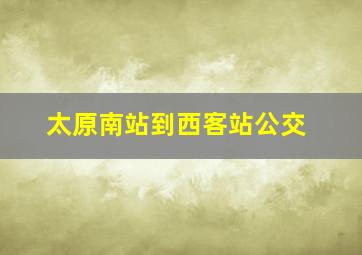 太原南站到西客站公交